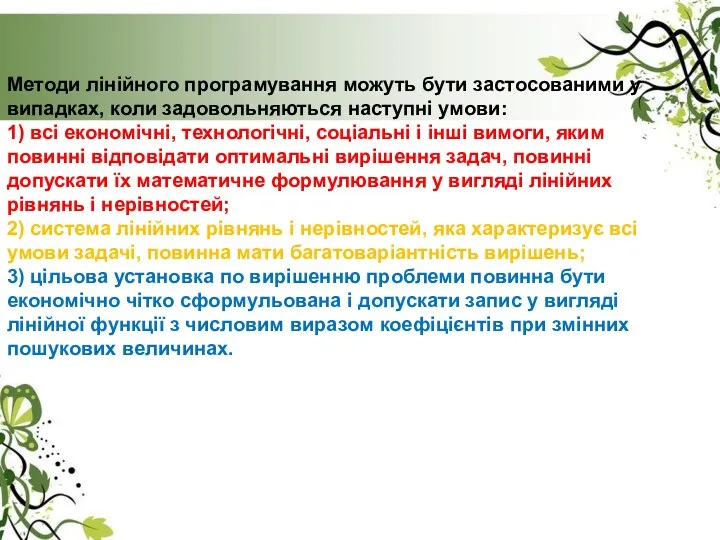 Методи лінійного програмування можуть бути застосованими у випадках, коли задовольняються наступні умови:
1) всі економічні, технологічні, соціальні і інші вимоги, яким повинні відповідати оптимальні вирішення задач, повинні допускати їх математичне формулювання у вигляді лінійних рівнянь і нерівностей;
2) система лінійних рівнянь і нерівностей, яка характеризує всі умови задачі, повинна мати багатоваріантність вирішень;
3) цільова установка по вирішенню проблеми повинна бути економічно чітко сформульована і допускати запис у вигляді лінійної функції з числовим виразом коефіцієнтів при змінних пошукових величинах.